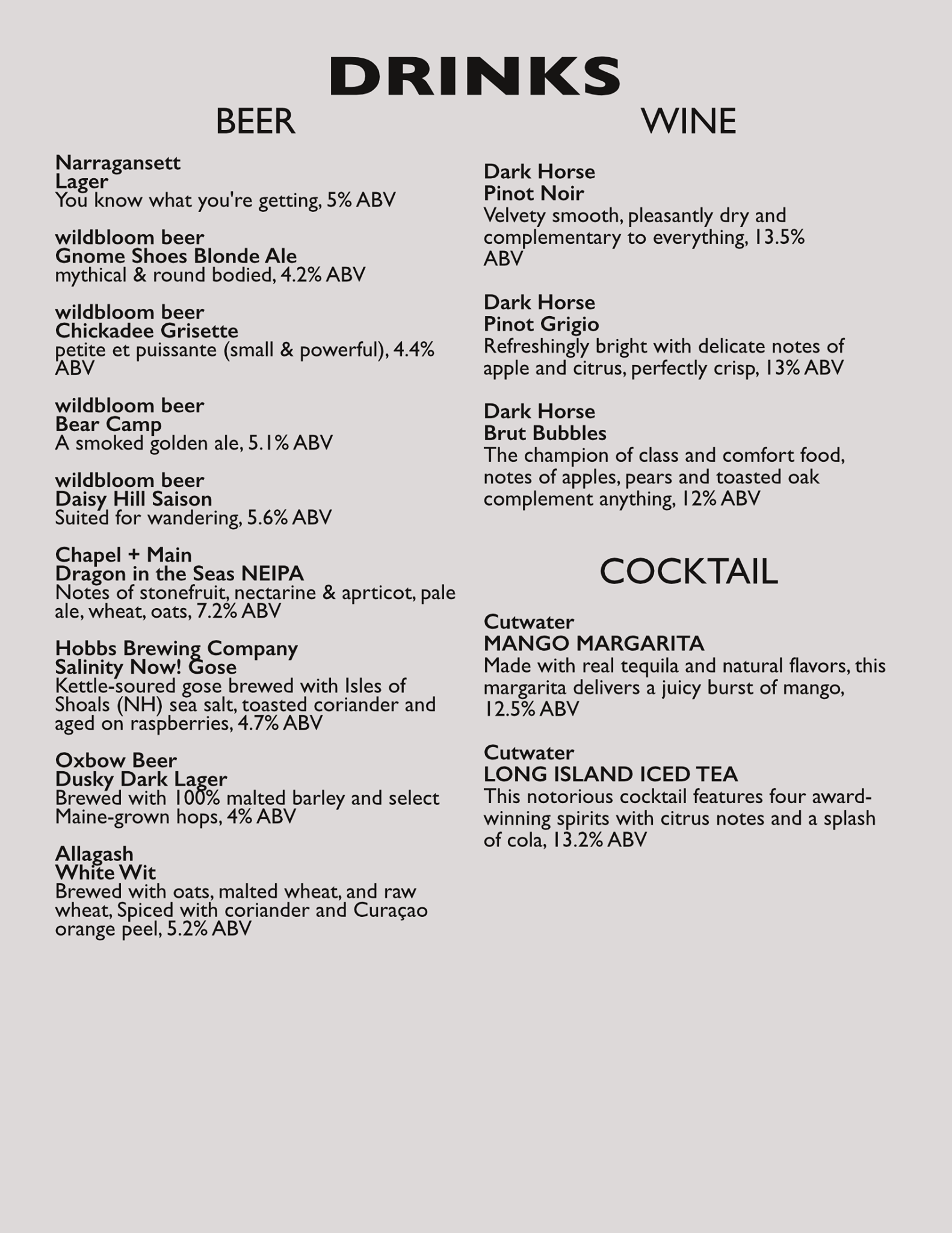 DRINKS

BEER

Narragansett
Lager
You know what you're getting, 5% ABV

wildbloom beer
Gnome Shoes Blonde Ale
mythical & round bodied, 4.2% ABV

wildbloom beer
Chickadee Grisette
petite et puissante (small & powerful), 4.4% ABV

wildbloom beer
Bear Camp
A smoked golden ale, 5.1% ABV

wildbloom beer
Daisy Hill Saison
Suited for wandering, 5.6% ABV

Chapel + Main
Dragon in the Seas NEIPA
Notes of stonefruit, nectarine & aprticot, pale ale, wheat, oats, 7.2% ABV

Hobbs Brewing Company
Salinity Now! Gose
Kettle-soured gose brewed with Isles of Shoals (NH) sea salt, toasted coriander and aged on raspberries, 4.7% ABV

Oxbow Beer
Dusky Dark Lager
Brewed with 100% malted barley and select Maine-grown hops, 4% ABV

Allagash
White Wit
Brewed with oats, malted wheat, and raw wheat, Spiced with coriander and Curaçao orange peel, 5.2% ABV

WINE

Dark Horse
Pinot Noir
Velvety smooth, pleasantly dry and complementary to everything, 13.5% ABV

Dark Horse
Pinot Grigio
Refreshingly bright with delicate notes of apple and citrus, perfectly crisp, 13% ABV

Dark Horse
Brut Bubbles
The champion of class and comfort food, notes of apples, pears and toasted oak complement anything, 12% ABV

COCKTAIL

Cutwater
MANGO MARGARITA
Made with real tequila and natural flavors, this margarita delivers a juicy burst of mango, 12.5% ABV

Cutwater
LONG ISLAND ICED TEA
This notorious cocktail features four award-winning spirits with citrus notes and a splash of cola, 13.2% ABV